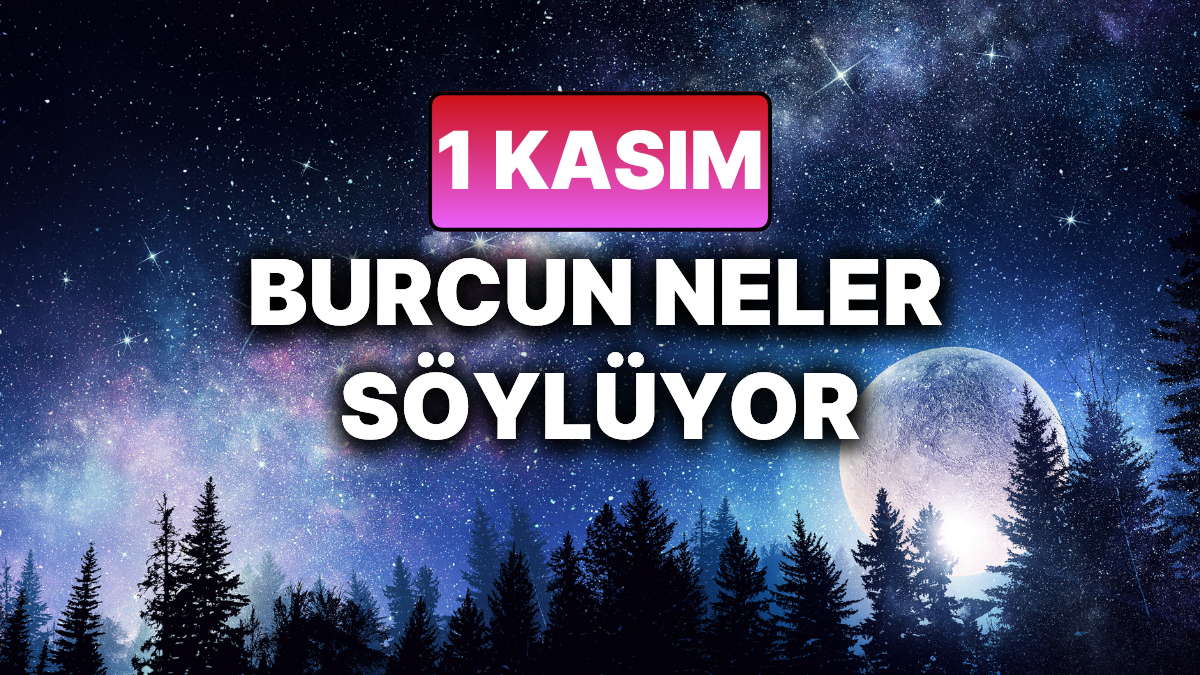 1 KASIM

BURCUN NELER SÖYLÜYOR